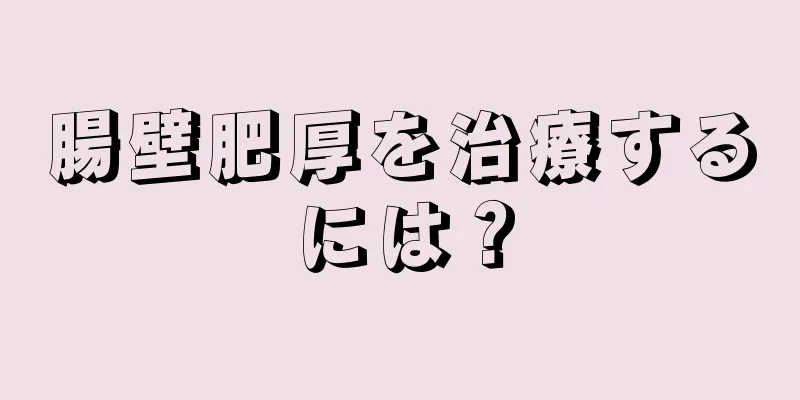 腸壁肥厚を治療するには？